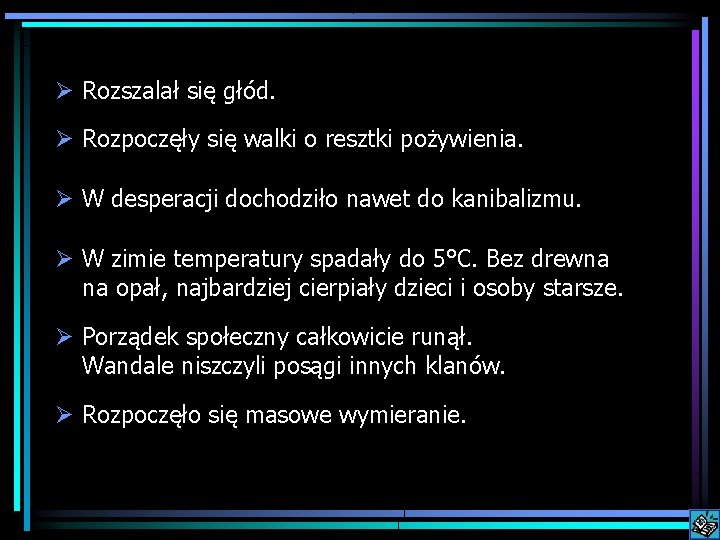 ➢ Rozszalał się głód.

➢ Rozpoczęły się walki o resztki pożywienia.

➢ W desperacji dochodziło nawet do kanibalizmu.

➢ W zimie temperatury spadały do 5°C. Bez drewna na opał, najbardziej cierpiały dzieci i osoby starsze.

➢ Porządek społeczny całkowicie runął. Wandale niszczyli posągi innych klanów.

➢ Rozpoczęło się masowe wymieranie.